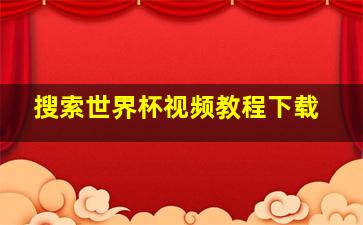 搜索世界杯视频教程下载